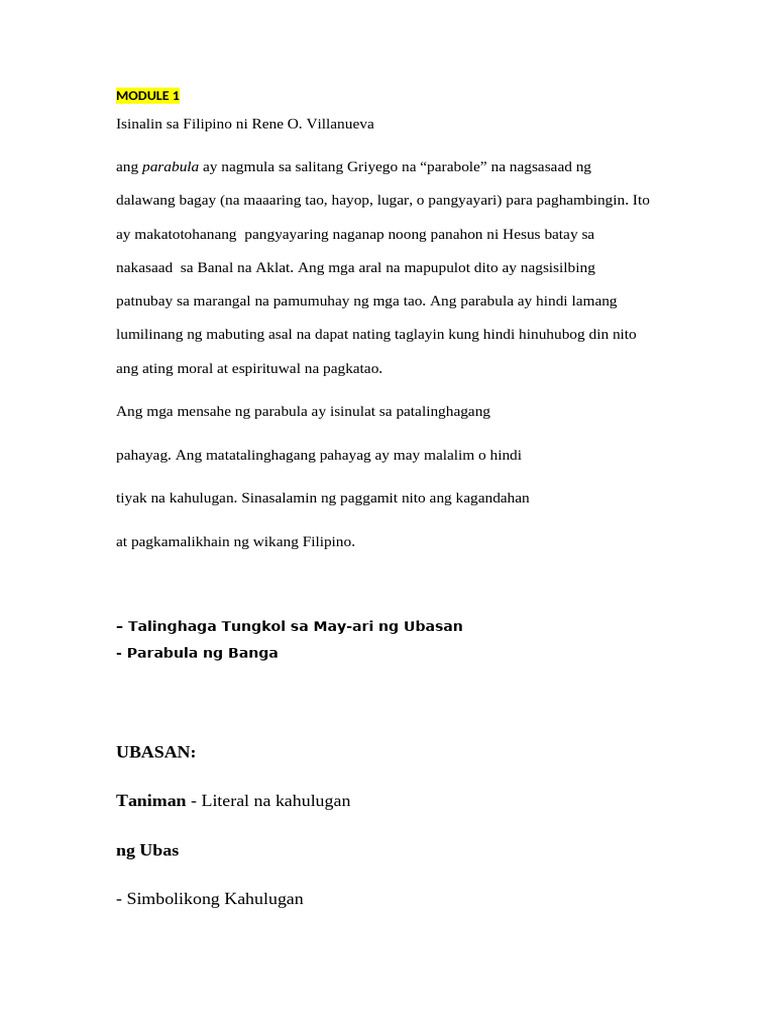 MODULE 1

Isinalin sa Filipino ni Rene O. Villanueva

ang parabula ay nagmula sa salitang Griyego na “parabole” na nagsasaad ng dalawang bagay (na maaaring tao, hayop, lugar, o pangyayari) para paghambingin. Ito ay makatotohanang pangyayaring naganap noong panahon ni Hesus batay sa nakasaad sa Banal na Aklat. Ang mga aral na mapupulot dito ay nagsisilbing patnubay sa marangal na pamumuhay ng mga tao. Ang parabula ay hindi lamang lumilinang ng mabuting asal na dapat nating taglayin kung hindi hinuhubog din nito ang ating moral at espirituwal na pagkatao.

Ang mga mensahe ng parabula ay isinulat sa patalinghagang pahayag. Ang matatalinghagang pahayag ay may malalim o hindi tiyak na kahulugan. Sinasalamin ng paggamit nito ang kagandahan at pagkamalikhain ng wikang Filipino.

– Talinghaga Tungkol sa May-ari ng Ubasan
- Parabula ng Banga

UBASAN:

Taniman - Literal na kahulugan

ng Ubas

- Simbolikong Kahulugan